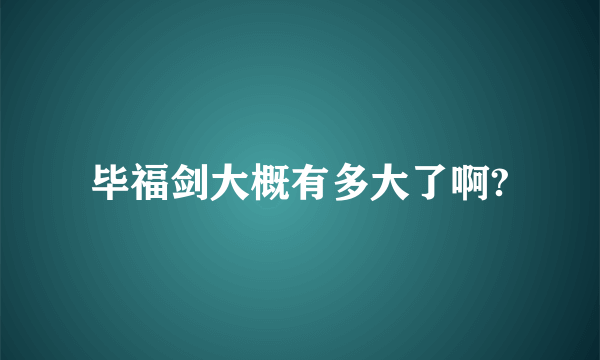 毕福剑大概有多大了啊?